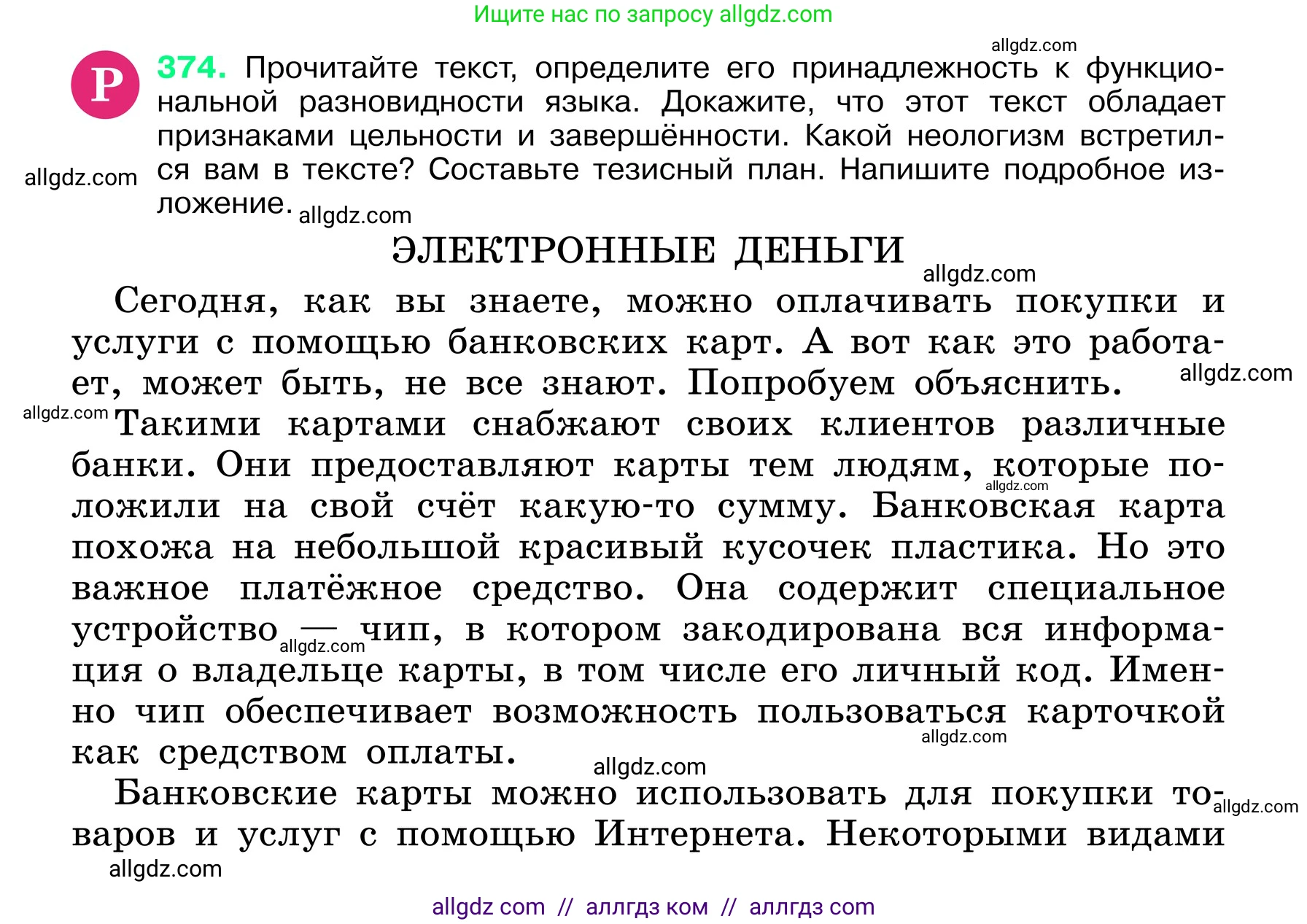 Ищите нас по запросу allgdz.com

allgdz.com

Р 374. Прочитайте текст, определите его принадлежность к функциональной разновидности языка. Докажите, что этот текст обладает признаками цельности и завершённости. Какой неологизм встретился вам в тексте? Составьте тезисный план. Напишите подробное изложение.

allgdz.com allgdz.com

ЭЛЕКТРОННЫЕ ДЕНЬГИ

allgdz.com

Сегодня, как вы знаете, можно оплачивать покупки и услуги с помощью банковских карт. А вот как это работает, может быть, не все знают. Попробуем объяснить.

allgdz.com allgdz.com

Такими картами снабжают своих клиентов различные банки. Они предоставляют карты тем людям, которые положили на свой счёт какую-то сумму. Банковская карта похожа на небольшой красивый кусочек пластика. Но это важное платёжное средство. Она содержит специальное устройство — чип, в котором закодирована вся информация о владельце карты, в том числе его личный код. Именно чип обеспечивает возможность пользоваться карточкой как средством оплаты.

allgdz.com allgdz.com allgdz.com allgdz.com

Банковские карты можно использовать для покупки товаров и услуг с помощью Интернета. Некоторыми видами

allgdz.com allgdz.com

allgdz com // аллгдз ком // аллгдз com